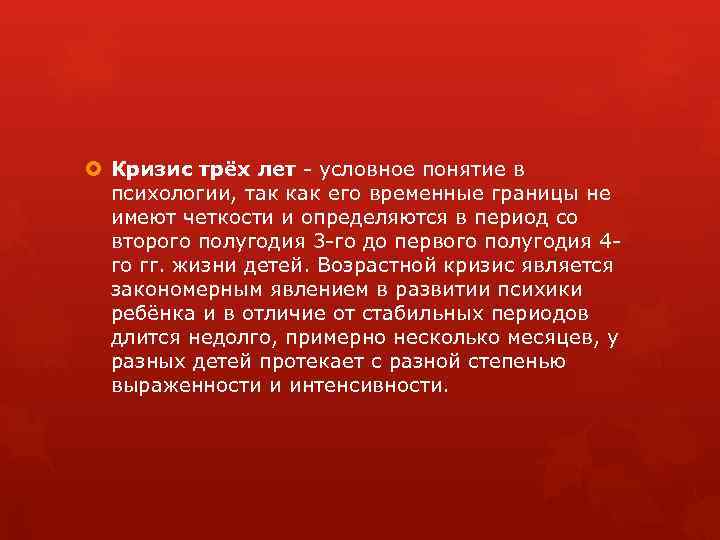 Кризис трёх лет - условное понятие в психологии, так как его временные границы не имеют четкости и определяются в период со второго полугодия 3-го до первого полугодия 4-го гг. жизни детей. Возрастной кризис является закономерным явлением в развитии психики ребёнка и в отличие от стабильных периодов длится недолго, примерно несколько месяцев, у разных детей протекает с разной степенью выраженности и интенсивности.